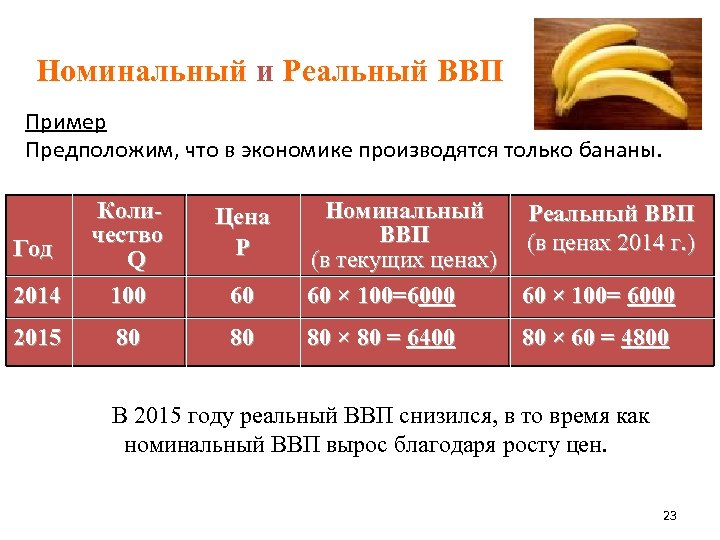 Номинальный и Реальный ВВП

Пример
Предположим, что в экономике производятся только бананы.

| Год | Количество Q | Цена P | Номинальный ВВП (в текущих ценах) | Реальный ВВП (в ценах 2014 г.) |
|---|---|---|---|---|
| 2014 | 100 | 60 | 60 × 100=6000 | 60 × 100= 6000 |
| 2015 | 80 | 80 | 80 × 80 = 6400 | 80 × 60 = 4800 |

В 2015 году реальный ВВП снизился, в то время как номинальный ВВП вырос благодаря росту цен.

23